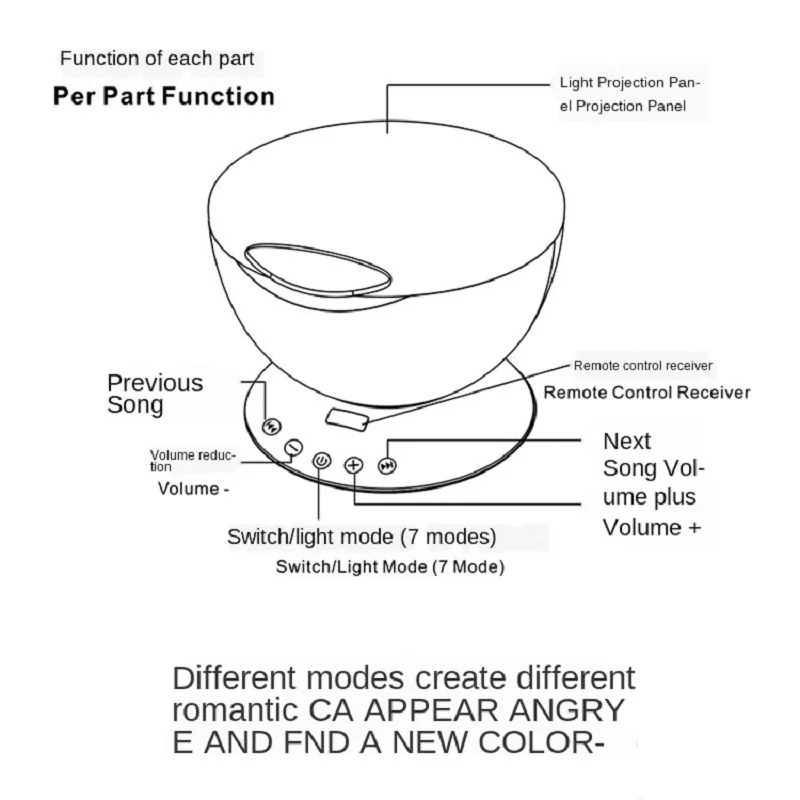 Function of each part

Per Part Function

Light Projection Panel Projection Panel

Remote control receiver

Remote Control Receiver

Previous Song

Volume reduction

Volume -

Next Song Volume plus

Volume +

Switch/light mode (7 modes)

Switch/Light Mode (7 Mode)

Different modes create different romantic CA APPEAR ANGRY E AND FND A NEW COLOR-